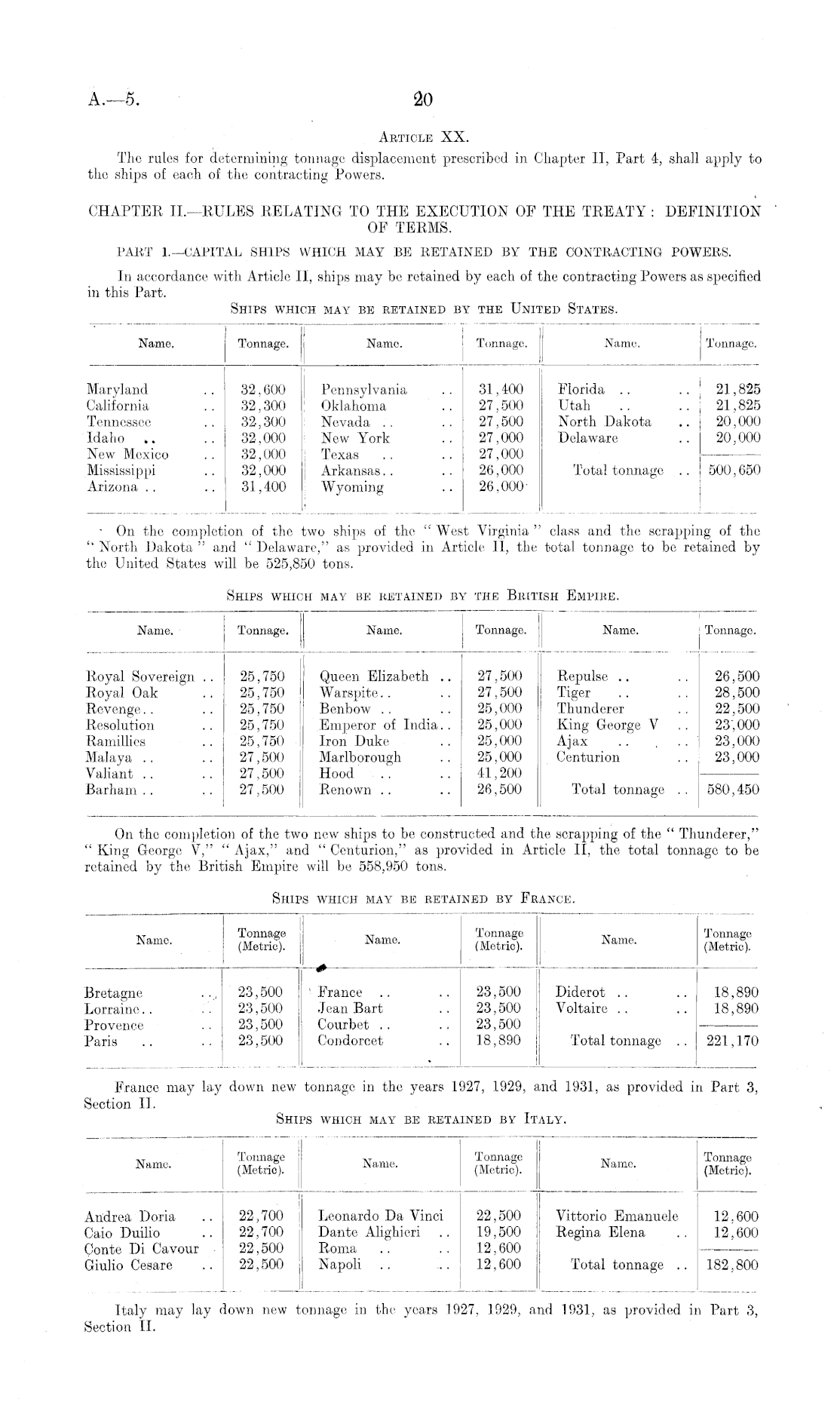 A.—5. 20

ARTICLE XX.

The rules for determining tonnage displacement prescribed in Chapter II, Part 4, shall apply to the ships of each of the contracting Powers.

CHAPTER II.—RULES RELATING TO THE EXECUTION OF THE TREATY: DEFINITION OF TERMS.

PART 1.—CAPITAL SHIPS WHICH MAY BE RETAINED BY THE CONTRACTING POWERS.

In accordance with Article II, ships may be retained by each of the contracting Powers as specified in this Part.

SHIPS WHICH MAY BE RETAINED BY THE UNITED STATES.

| Name. | Tonnage. | Name. | Tonnage. | Name. | Tonnage. |
|---|---|---|---|---|---|
| Maryland .. | 32,600 | Pennsylvania .. | 31,400 | Florida .. .. | 21,825 |
| California .. | 32,300 | Oklahoma .. | 27,500 | Utah .. .. | 21,825 |
| Tennessee .. | 32,300 | Nevada .. .. | 27,500 | North Dakota .. | 20,000 |
| Idaho .. .. | 32,000 | New York .. | 27,000 | Delaware .. | 20,000 |
| New Mexico .. | 32,000 | Texas .. .. | 27,000 | | |
| Mississippi .. | 32,000 | Arkansas.. .. | 26,000 | Total tonnage .. | 500,650 |
| Arizona .. .. | 31,400 | Wyoming .. | 26,000 | | |

On the completion of the two ships of the "West Virginia" class and the scrapping of the "North Dakota" and "Delaware," as provided in Article II, the total tonnage to be retained by the United States will be 525,850 tons.

SHIPS WHICH MAY BE RETAINED BY THE BRITISH EMPIRE.

| Name. | Tonnage. | Name. | Tonnage. | Name. | Tonnage. |
|---|---|---|---|---|---|
| Royal Sovereign .. | 25,750 | Queen Elizabeth .. | 27,500 | Repulse .. .. | 26,500 |
| Royal Oak .. | 25,750 | Warspite.. .. | 27,500 | Tiger .. .. | 28,500 |
| Revenge.. .. | 25,750 | Benbow .. .. | 25,000 | Thunderer .. | 22,500 |
| Resolution .. | 25,750 | Emperor of India.. | 25,000 | King George V .. | 23,000 |
| Ramillies .. | 25,750 | Iron Duke .. | 25,000 | Ajax .. .. | 23,000 |
| Malaya .. .. | 27,500 | Marlborough .. | 25,000 | Centurion .. | 23,000 |
| Valiant .. .. | 27,500 | Hood .. .. | 41,200 | | |
| Barham .. .. | 27,500 | Renown .. .. | 26,500 | Total tonnage .. | 580,450 |

On the completion of the two new ships to be constructed and the scrapping of the "Thunderer," "King George V," "Ajax," and "Centurion," as provided in Article II, the total tonnage to be retained by the British Empire will be 558,950 tons.

SHIPS WHICH MAY BE RETAINED BY FRANCE.

| Name. | Tonnage (Metric). | Name. | Tonnage (Metric). | Name. | Tonnage (Metric). |
|---|---|---|---|---|---|
| Bretagne .. | 23,500 | France .. .. | 23,500 | Diderot .. .. | 18,890 |
| Lorraine.. .. | 23,500 | Jean Bart .. | 23,500 | Voltaire .. .. | 18,890 |
| Provence .. | 23,500 | Courbet .. .. | 23,500 | | |
| Paris .. .. | 23,500 | Condorcet .. | 18,890 | Total tonnage .. | 221,170 |

France may lay down new tonnage in the years 1927, 1929, and 1931, as provided in Part 3, Section II.

SHIPS WHICH MAY BE RETAINED BY ITALY.

| Name. | Tonnage (Metric). | Name. | Tonnage (Metric). | Name. | Tonnage (Metric). |
|---|---|---|---|---|---|
| Andrea Doria .. | 22,700 | Leonardo Da Vinci | 22,500 | Vittorio Emanuele | 12,600 |
| Caio Duilio .. | 22,700 | Dante Alighieri .. | 19,500 | Regina Elena .. | 12,600 |
| Conte Di Cavour | 22,500 | Roma .. .. | 12,600 | | |
| Giulio Cesare .. | 22,500 | Napoli .. .. | 12,600 | Total tonnage .. | 182,800 |

Italy may lay down new tonnage in the years 1927, 1929, and 1931, as provided in Part 3, Section II.